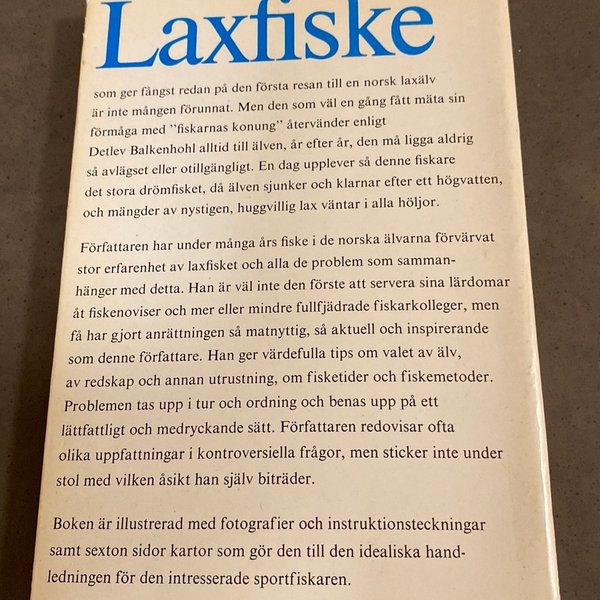 Laxfiske

som ger fångst redan på den första resan till en norsk laxälv är inte mången förunnat. Men den som väl en gång fått mäta sin förmåga med "fiskarnas konung" återvänder enligt Detlev Balkenhohl alltid till älven, år efter år, den må ligga aldrig så avlägset eller otillgängligt. En dag upplever så denne fiskare det stora drömfisket, då älven sjunker och klarnar efter ett högvatten, och mängder av nystigen, huggvillig lax väntar i alla höljor.

Författaren har under många års fiske i de norska älvarna förvärvat stor erfarenhet av laxfisket och alla de problem som sammanhänger med detta. Han är väl inte den förste att servera sina lärdomar åt fiskenoviser och mer eller mindre fullfjädrade fiskarkolleger, men få har gjort anrättningen så matnyttig, så aktuell och inspirerande som denne författare. Han ger värdefulla tips om valet av älv, av redskap och annan utrustning, om fisketider och fiskemetoder. Problemen tas upp i tur och ordning och benas upp på ett lättfattligt och medryckande sätt. Författaren redovisar ofta olika uppfattningar i kontroversiella frågor, men sticker inte under stol med vilken åsikt han själv biträder.

Boken är illustrerad med fotografier och instruktionsteckningar samt sexton sidor kartor som gör den till den idealiska handledningen för den intresserade sportfiskaren.